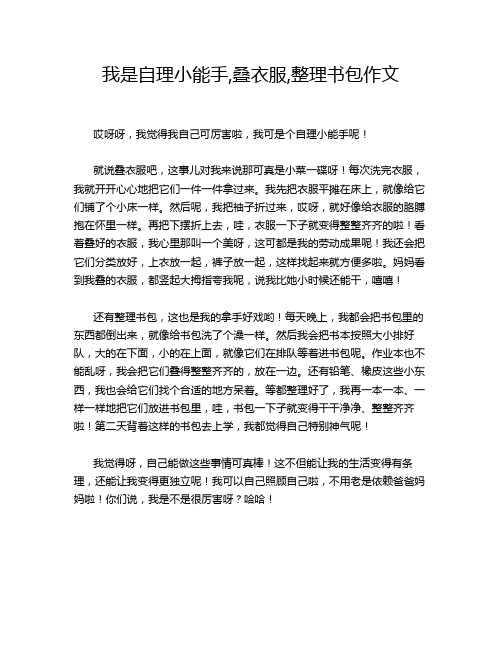 我是自理小能手,叠衣服,整理书包作文

哎呀呀，我觉得我自己可厉害啦，我可是个自理小能手呢！

就说叠衣服吧，这事儿对我来说那可真是小菜一碟呀！每次洗完衣服，我就开开心心地把它们一件一件拿过来。我先把衣服平摊在床上，就像给它们铺了个小床一样。然后呢，我把袖子折过来，哎呀，就好像给衣服的胳膊抱在怀里一样。再把下摆折上去，哇，衣服一下子就变得整整齐齐的啦！看着叠好的衣服，我心里那叫一个美呀，这可都是我的劳动成果呢！我还会把它们分类放好，上衣放一起，裤子放一起，这样找起来就方便多啦。妈妈看到我叠的衣服，都竖起大拇指夸我呢，说我比她小时候还能干，嘻嘻！

还有整理书包，这也是我的拿手好戏哟！每天晚上，我都会把书包里的东西都倒出来，就像给书包洗了个澡一样。然后我会把书本按照大小排好队，大的在下面，小的在上面，就像它们在排队等着进书包呢。作业本也不能乱呀，我会把它们叠得整整齐齐的，放在一边。还有铅笔、橡皮这些小东西，我也会给它们找个合适的地方呆着。等都整理好了，我再一本一本、一样一样地把它们放进书包里，哇，书包一下子就变得干干净净、整整齐齐啦！第二天背着这样的书包去上学，我都觉得自己特别神气呢！

我觉得呀，自己能做这些事情可真棒！这不但能让我的生活变得有条理，还能让我变得更独立呢！我可以自己照顾自己啦，不用老是依赖爸爸妈妈啦！你们说，我是不是很厉害呀？哈哈！